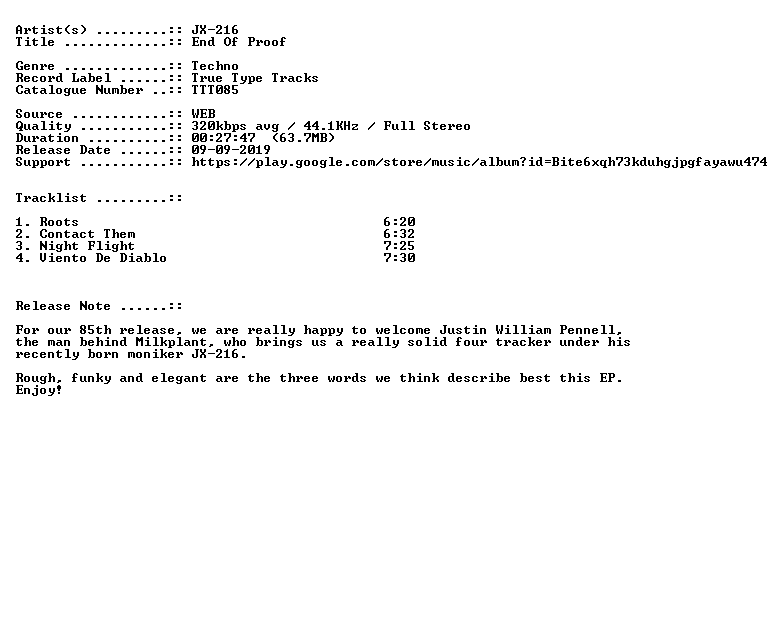 Artist(s) .........:: JX-216
Title .............:: End Of Proof

Genre .............:: Techno
Record Label ......:: True Type Tracks
Catalogue Number ..:: TTT085

Source ............:: WEB
Quality ...........:: 320kbps avg / 44.1KHz / Full Stereo
Duration ..........:: 00:27:47  (63.7MB)
Release Date ......:: 09-09-2019
Support ...........:: https://play.google.com/store/music/album?id=Bite6xqh73kduhgjpgfayawu474

Tracklist .........::

1. Roots 6:20
2. Contact Them 6:32
3. Night Flight 7:25
4. Viento De Diablo 7:30

Release Note ......::

For our 85th release, we are really happy to welcome Justin William Pennell, the man behind Milkplant, who brings us a really solid four tracker under his recently born moniker JX-216.

Rough, funky and elegant are the three words we think describe best this EP. Enjoy!